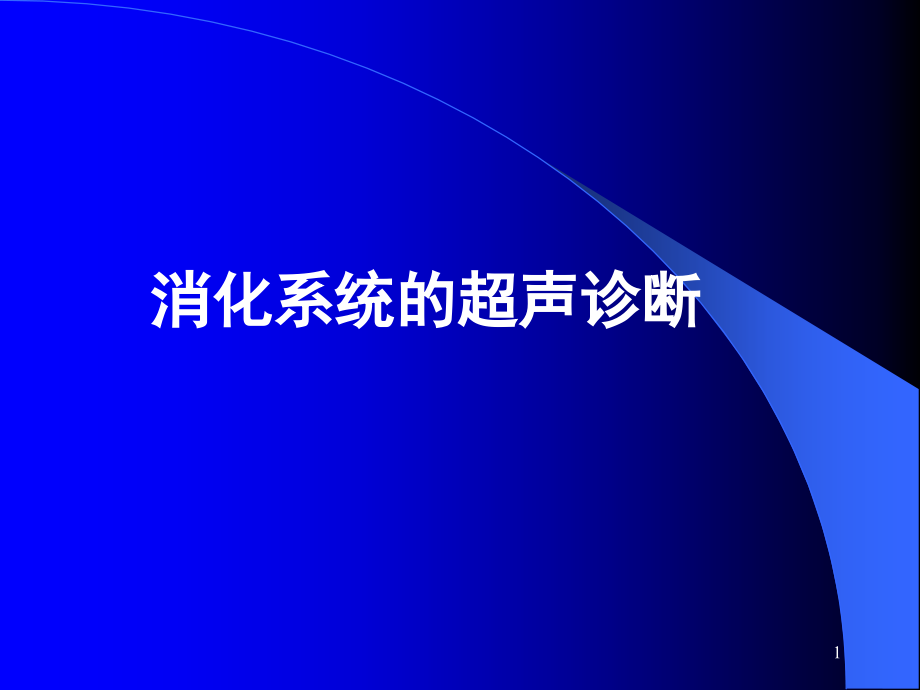 消化系统的超声诊断

1